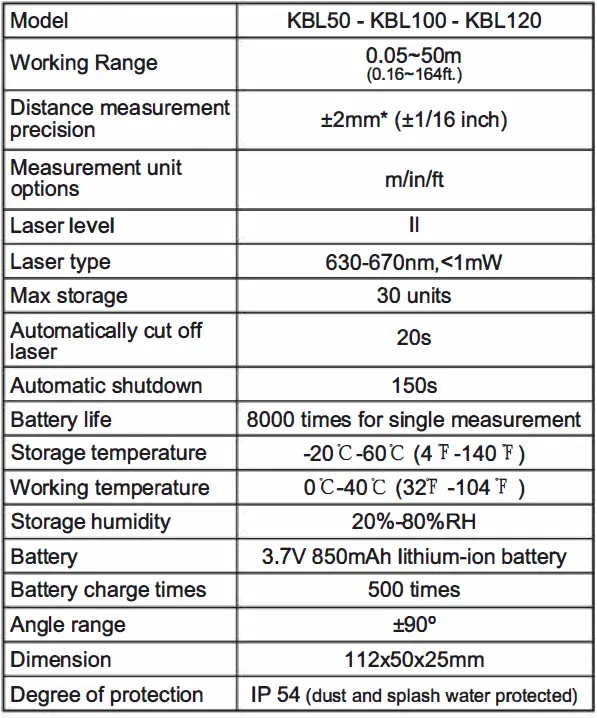 | Model | KBL50 - KBL100 - KBL120 |
|---|---|
| Working Range | 0.05~50m (0.16~164ft.) |
| Distance measurement precision | ±2mm* (±1/16 inch) |
| Measurement unit options | m/in/ft |
| Laser level | II |
| Laser type | 630-670nm,<1mW |
| Max storage | 30 units |
| Automatically cut off laser | 20s |
| Automatic shutdown | 150s |
| Battery life | 8000 times for single measurement |
| Storage temperature | -20℃-60℃ (4℉-140℉) |
| Working temperature | 0℃-40℃ (32℉ -104℉ ) |
| Storage humidity | 20%-80%RH |
| Battery | 3.7V 850mAh lithium-ion battery |
| Battery charge times | 500 times |
| Angle range | ±90º |
| Dimension | 112x50x25mm |
| Degree of protection | IP 54 (dust and splash water protected) |